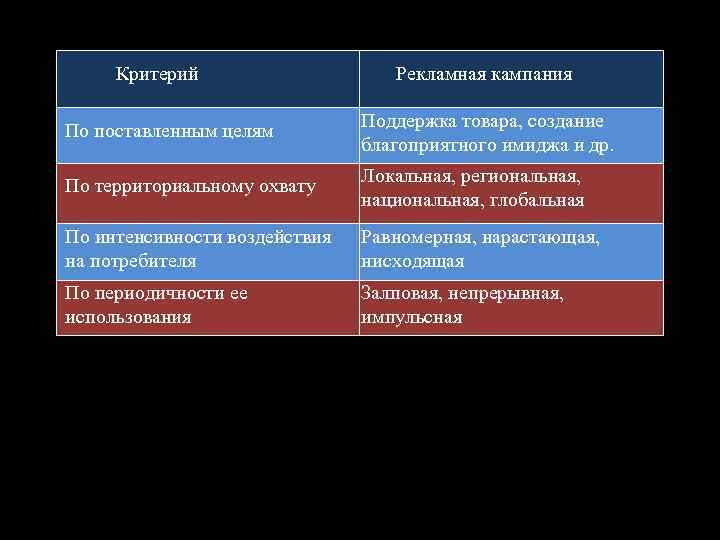 | Критерий | Рекламная кампания |
|---|---|
| По поставленным целям | Поддержка товара, создание благоприятного имиджа и др. |
| По территориальному охвату | Локальная, региональная, национальная, глобальная |
| По интенсивности воздействия на потребителя | Равномерная, нарастающая, нисходящая |
| По периодичности ее использования | Залповая, непрерывная, импульсная |